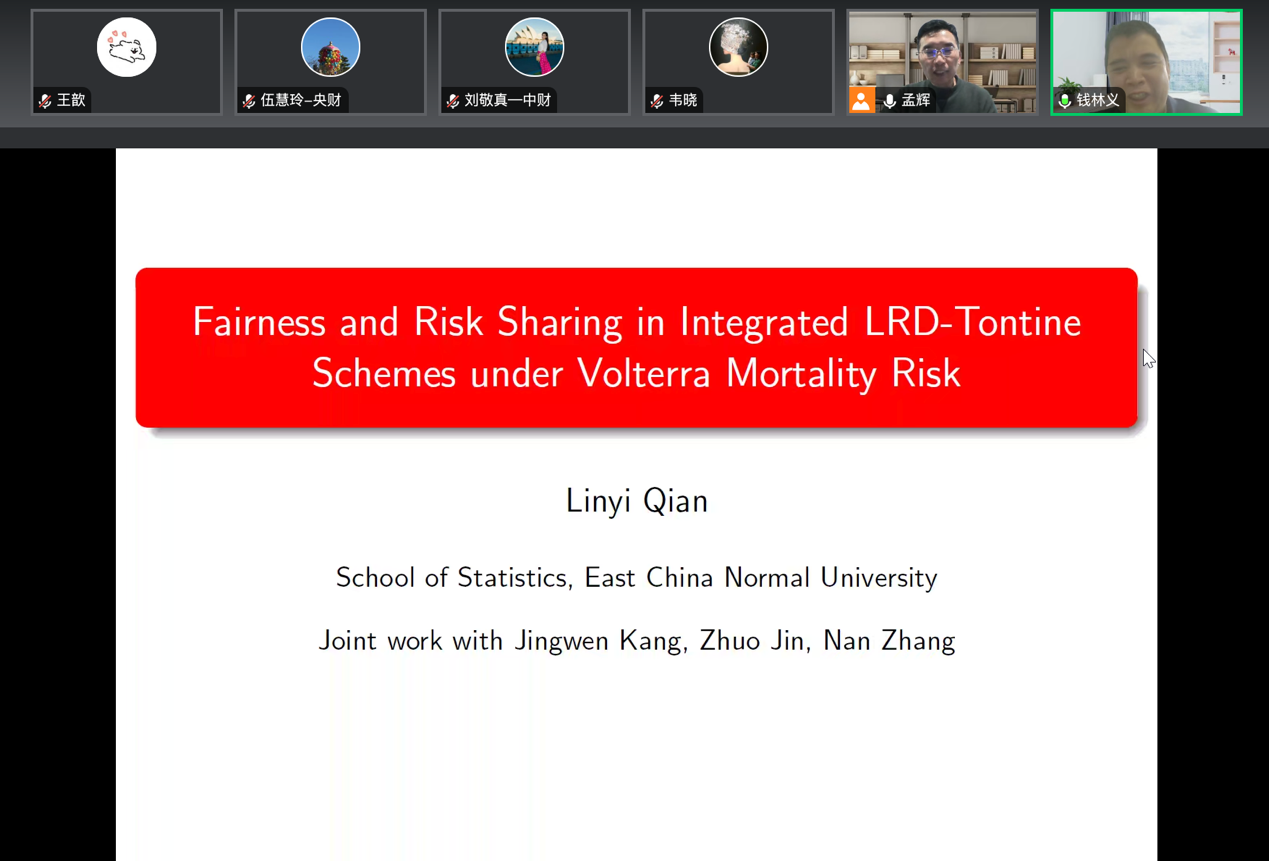 王歆

伍慧玲-央财

刘敬真一中财

韦晓

孟辉

钱林义

Fairness and Risk Sharing in Integrated LRD-Tontine Schemes under Volterra Mortality Risk

Linyi Qian

School of Statistics, East China Normal University

Joint work with Jingwen Kang, Zhuo Jin, Nan Zhang